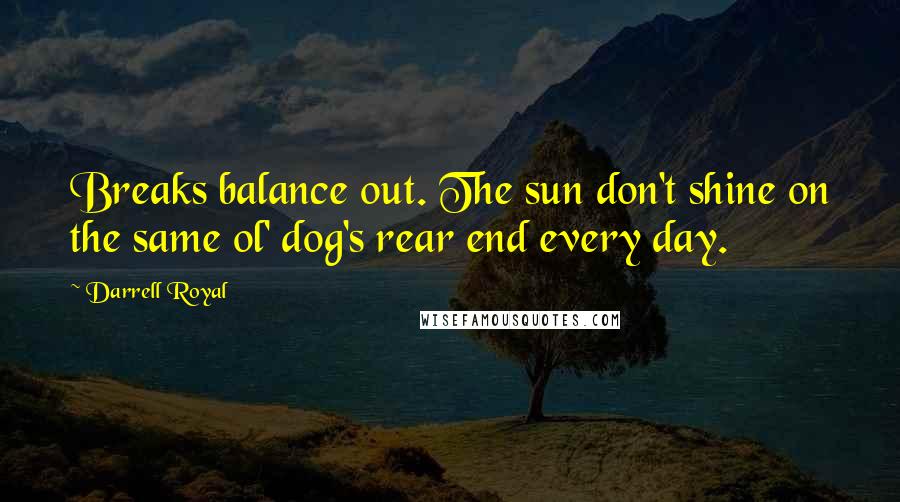 Breaks balance out. The sun don't shine on the same ol' dog's rear end every day.

~ Darrell Royal

WISEFAMOUSQUOTES.COM